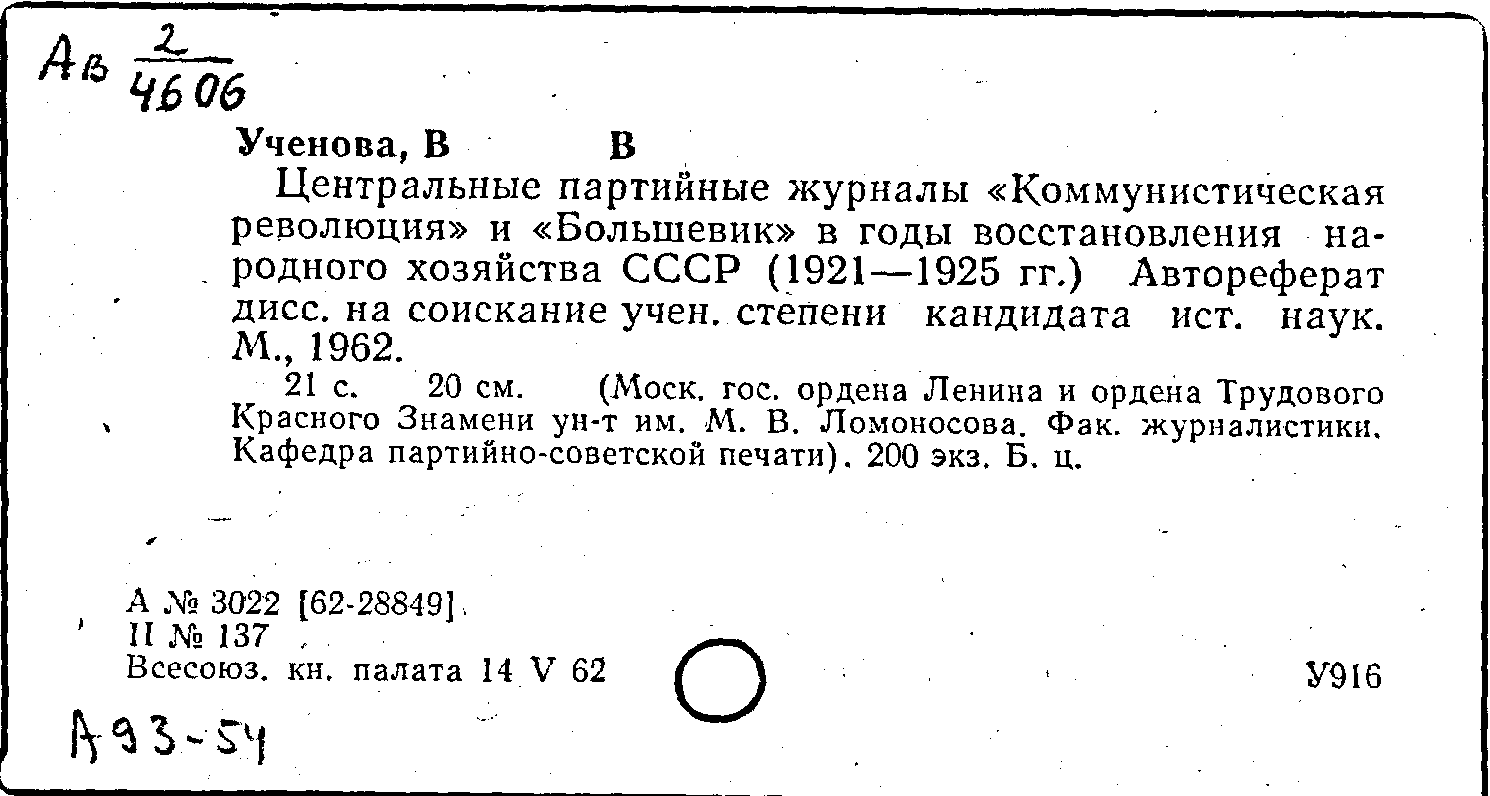 Ав $\frac{2}{4606}$

Ученова, В В

Центральные партийные журналы «Коммунистическая революция» и «Большевик» в годы восстановления народного хозяйства СССР (1921—1925 гг.) Автореферат дисс. на соискание учен. степени кандидата ист. наук. М., 1962.

21 с. 20 см. (Моск. гос. ордена Ленина и ордена Трудового Красного Знамени ун-т им. М. В. Ломоносова. Фак. журналистики. Кафедра партийно-советской печати). 200 экз. Б. ц.

А № 3022 [62-28849]
II № 137
Всесоюз. кн. палата 14 V 62

У916

А93-54